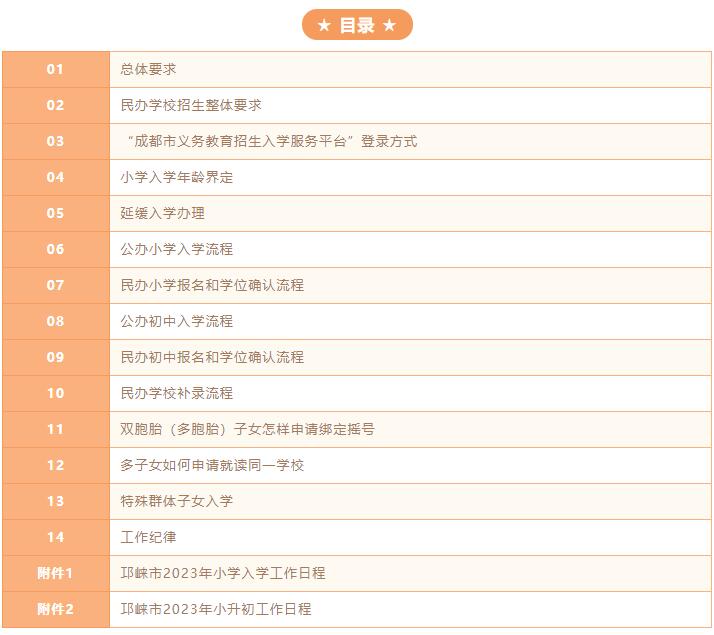 ★ 目录 ★

01 总体要求

02 民办学校招生整体要求

03 “成都市义务教育招生入学服务平台”登录方式

04 小学入学年龄界定

05 延缓入学办理

06 公办小学入学流程

07 民办小学报名和学位确认流程

08 公办初中入学流程

09 民办初中报名和学位确认流程

10 民办学校补录流程

11 双胞胎（多胞胎）子女怎样申请绑定摇号

12 多子女如何申请就读同一学校

13 特殊群体子女入学

14 工作纪律

附件1 邛崃市2023年小学入学工作日程

附件2 邛崃市2023年小升初工作日程